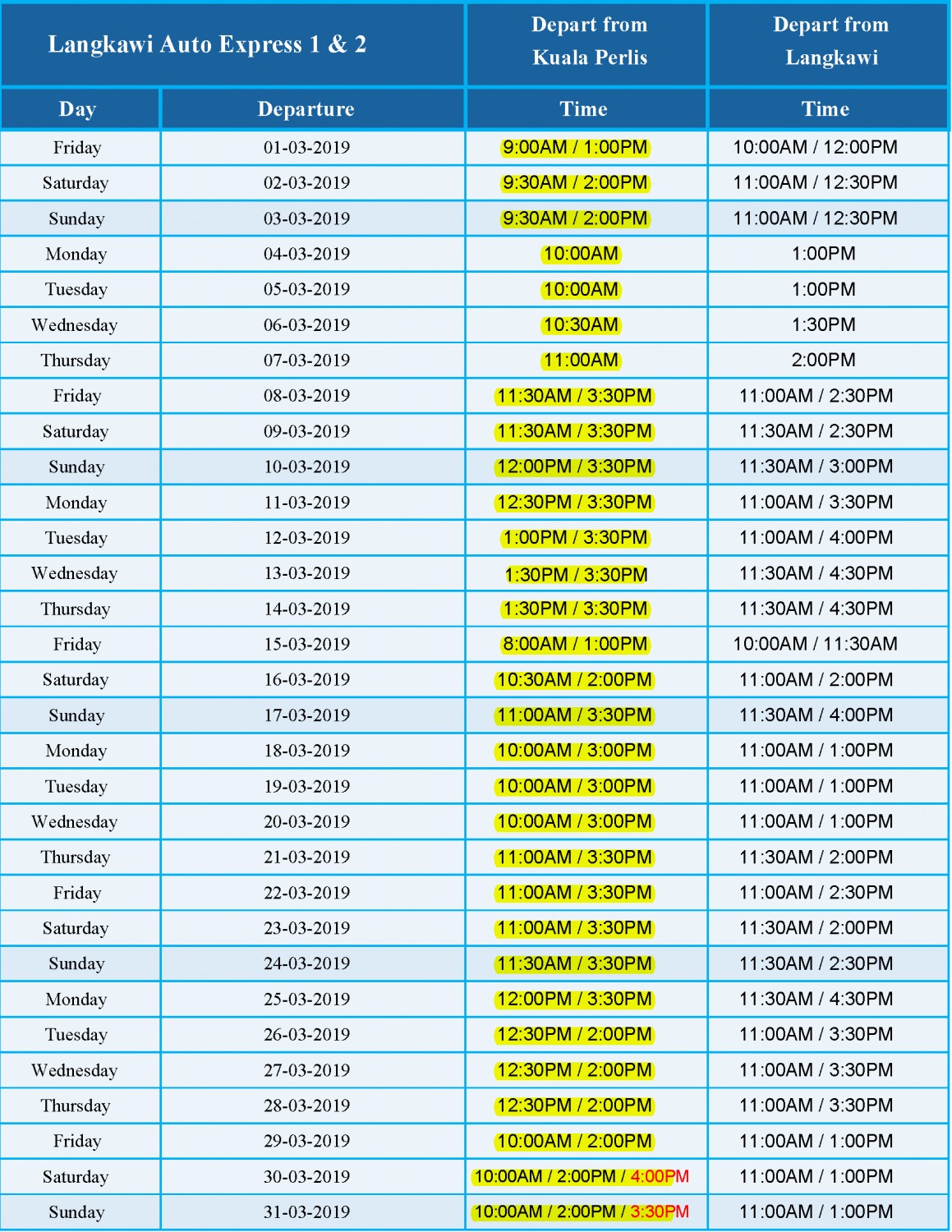 | Langkawi Auto Express 1 & 2 | | Depart from Kuala Perlis | Depart from Langkawi |
|---|---|---|---|
| Day | Departure | Time | Time |
| Friday | 01-03-2019 | 9:00AM / 1:00PM | 10:00AM / 12:00PM |
| Saturday | 02-03-2019 | 9:30AM / 2:00PM | 11:00AM / 12:30PM |
| Sunday | 03-03-2019 | 9:30AM / 2:00PM | 11:00AM / 12:30PM |
| Monday | 04-03-2019 | 10:00AM | 1:00PM |
| Tuesday | 05-03-2019 | 10:00AM | 1:00PM |
| Wednesday | 06-03-2019 | 10:30AM | 1:30PM |
| Thursday | 07-03-2019 | 11:00AM | 2:00PM |
| Friday | 08-03-2019 | 11:30AM / 3:30PM | 11:00AM / 2:30PM |
| Saturday | 09-03-2019 | 11:30AM / 3:30PM | 11:30AM / 2:30PM |
| Sunday | 10-03-2019 | 12:00PM / 3:30PM | 11:30AM / 3:00PM |
| Monday | 11-03-2019 | 12:30PM / 3:30PM | 11:00AM / 3:30PM |
| Tuesday | 12-03-2019 | 1:00PM / 3:30PM | 11:00AM / 4:00PM |
| Wednesday | 13-03-2019 | 1:30PM / 3:30PM | 11:30AM / 4:30PM |
| Thursday | 14-03-2019 | 1:30PM / 3:30PM | 11:30AM / 4:30PM |
| Friday | 15-03-2019 | 8:00AM / 1:00PM | 10:00AM / 11:30AM |
| Saturday | 16-03-2019 | 10:30AM / 2:00PM | 11:00AM / 2:00PM |
| Sunday | 17-03-2019 | 11:00AM / 3:30PM | 11:30AM / 4:00PM |
| Monday | 18-03-2019 | 10:00AM / 3:00PM | 11:00AM / 1:00PM |
| Tuesday | 19-03-2019 | 10:00AM / 3:00PM | 11:00AM / 1:00PM |
| Wednesday | 20-03-2019 | 10:00AM / 3:00PM | 11:00AM / 1:00PM |
| Thursday | 21-03-2019 | 11:00AM / 3:30PM | 11:30AM / 2:00PM |
| Friday | 22-03-2019 | 11:00AM / 3:30PM | 11:00AM / 2:30PM |
| Saturday | 23-03-2019 | 11:00AM / 3:30PM | 11:30AM / 2:00PM |
| Sunday | 24-03-2019 | 11:30AM / 3:30PM | 11:30AM / 2:30PM |
| Monday | 25-03-2019 | 12:00PM / 3:30PM | 11:30AM / 4:30PM |
| Tuesday | 26-03-2019 | 12:30PM / 2:00PM | 11:00AM / 3:30PM |
| Wednesday | 27-03-2019 | 12:30PM / 2:00PM | 11:00AM / 3:30PM |
| Thursday | 28-03-2019 | 12:30PM / 2:00PM | 11:00AM / 3:30PM |
| Friday | 29-03-2019 | 10:00AM / 2:00PM | 11:00AM / 1:00PM |
| Saturday | 30-03-2019 | 10:00AM / 2:00PM / 4:00PM | 11:00AM / 1:00PM |
| Sunday | 31-03-2019 | 10:00AM / 2:00PM / 3:30PM | 11:00AM / 1:00PM |